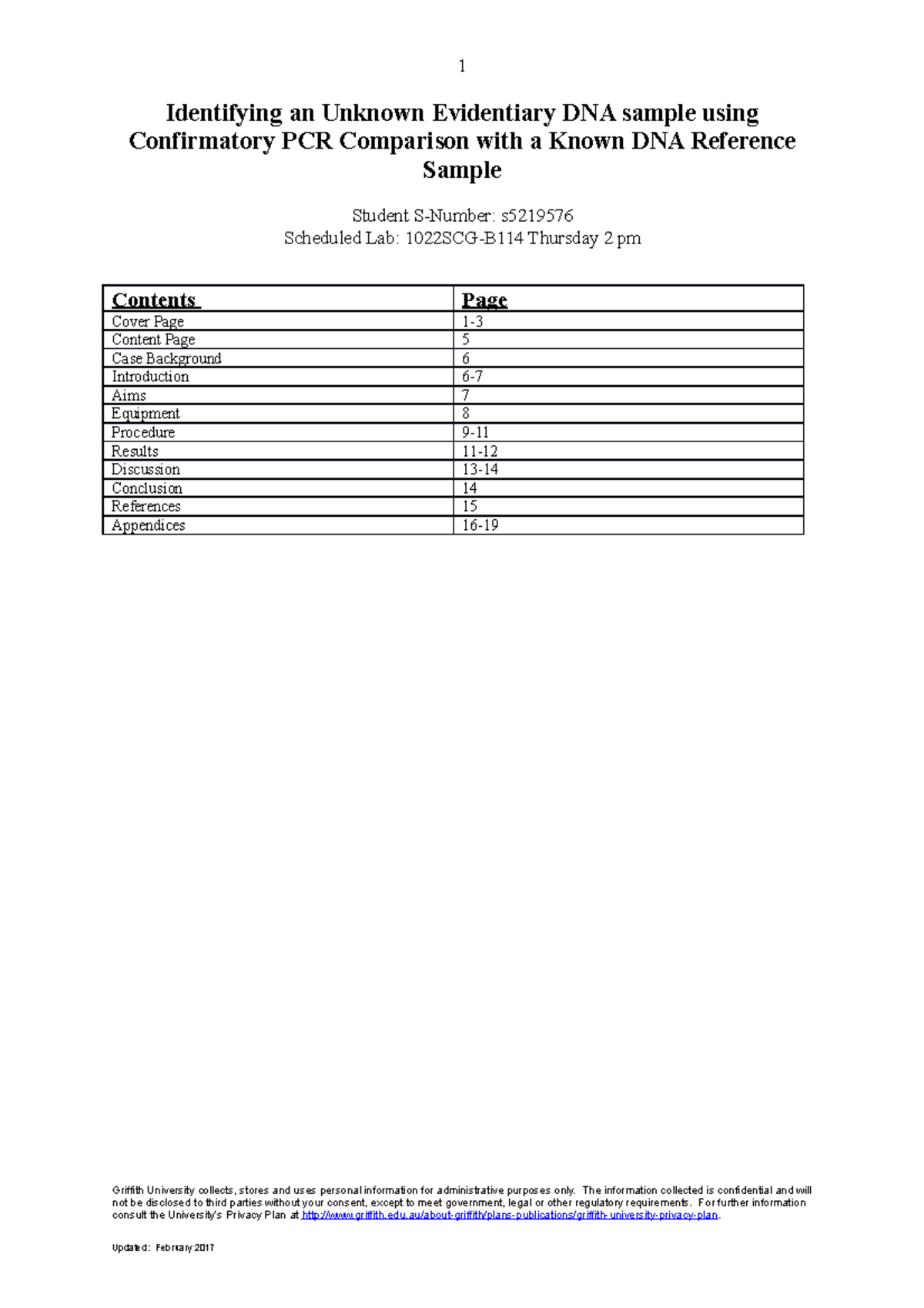 1

Identifying an Unknown Evidentiary DNA sample using Confirmatory PCR Comparison with a Known DNA Reference Sample

Student S-Number: s5219576
Scheduled Lab: 1022SCG-B114 Thursday 2 pm

| Contents | Page |
|---|---|
| Cover Page | 1-3 |
| Content Page | 5 |
| Case Background | 6 |
| Introduction | 6-7 |
| Aims | 7 |
| Equipment | 8 |
| Procedure | 9-11 |
| Results | 11-12 |
| Discussion | 13-14 |
| Conclusion | 14 |
| References | 15 |
| Appendices | 16-19 |

Griffith University collects, stores and uses personal information for administrative purposes only. The information collected is confidential and will not be disclosed to third parties without your consent, except to meet government, legal or other regulatory requirements. For further information consult the University's Privacy Plan at http://www.griffith.edu.au/about-griffith/plans-publications/griffith-university-privacy-plan.

Updated: February 2017